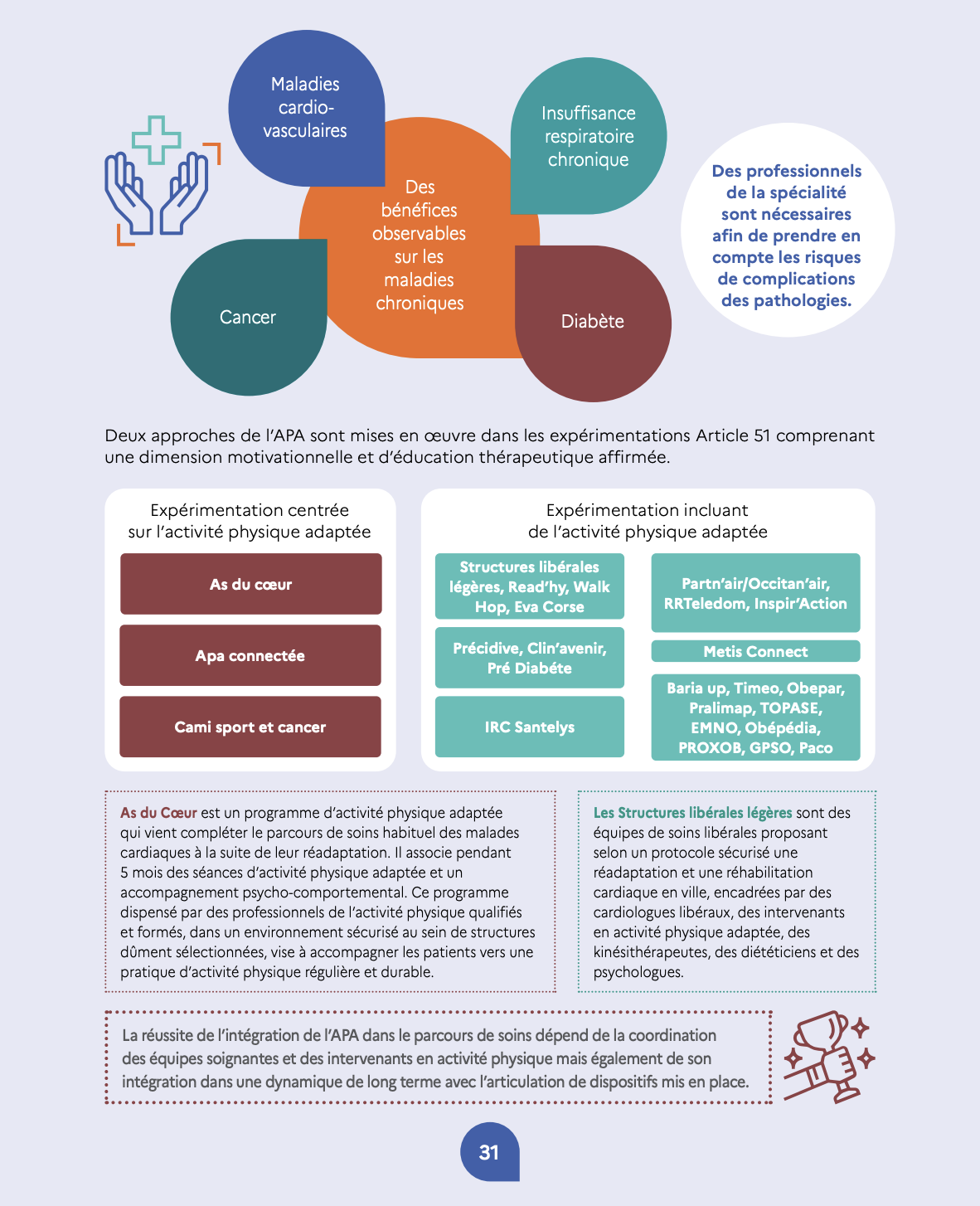 Maladies cardio-vasculaires

Insuffisance respiratoire chronique

Des bénéfices observables sur les maladies chroniques

Cancer

Diabète

Des professionnels de la spécialité sont nécessaires afin de prendre en compte les risques de complications des pathologies.

Deux approches de l'APA sont mises en œuvre dans les expérimentations Article 51 comprenant une dimension motivationnelle et d'éducation thérapeutique affirmée.

Expérimentation centrée sur l'activité physique adaptée

As du cœur

Apa connectée

Cami sport et cancer

Expérimentation incluant de l'activité physique adaptée

Structures libérales légères, Read'hy, Walk Hop, Eva Corse

Précidive, Clin'avenir, Pré Diabéte

IRC Santelys

Partn'air/Occitan'air, RRTeledom, Inspir'Action

Metis Connect

Baria up, Timeo, Obepar, Pralimap, TOPASE, EMNO, Obépédia, PROXOB, GPSO, Paco

As du Cœur est un programme d'activité physique adaptée qui vient compléter le parcours de soins habituel des malades cardiaques à la suite de leur réadaptation. Il associe pendant 5 mois des séances d'activité physique adaptée et un accompagnement psycho-comportemental. Ce programme dispensé par des professionnels de l'activité physique qualifiés et formés, dans un environnement sécurisé au sein de structures dûment sélectionnées, vise à accompagner les patients vers une pratique d'activité physique régulière et durable.

Les Structures libérales légères sont des équipes de soins libérales proposant selon un protocole sécurisé une réadaptation et une réhabilitation cardiaque en ville, encadrées par des cardiologues libéraux, des intervenants en activité physique adaptée, des kinésithérapeutes, des diététiciens et des psychologues.

La réussite de l'intégration de l'APA dans le parcours de soins dépend de la coordination des équipes soignantes et des intervenants en activité physique mais également de son intégration dans une dynamique de long terme avec l'articulation de dispositifs mis en place.

31